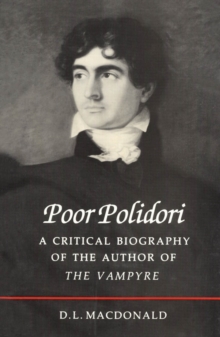 Poor Polidori

A CRITICAL BIOGRAPHY OF THE AUTHOR OF THE VAMPYRE

D.L. MACDONALD